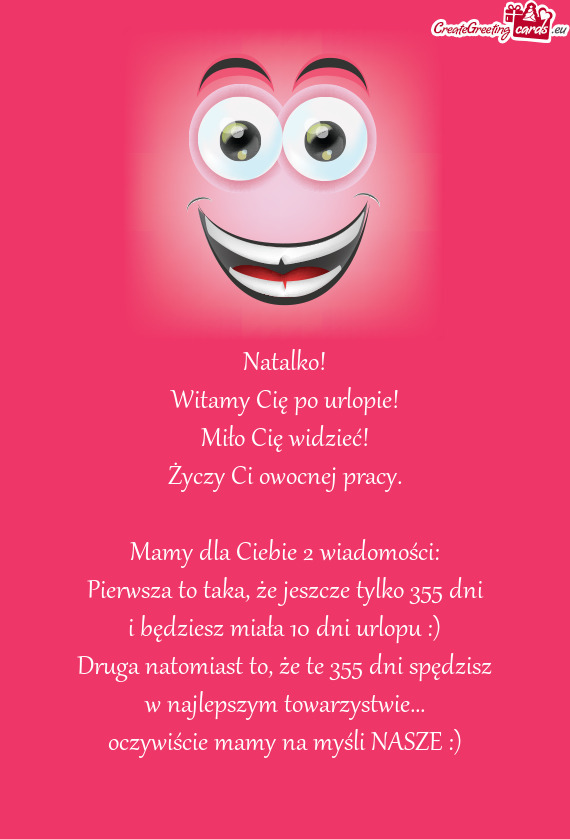 CreateGreetingcards.eu

Natalko!
Witamy Cię po urlopie!
Miło Cię widzieć!
Życzy Ci owocnej pracy.

Mamy dla Ciebie 2 wiadomości:
Pierwsza to taka, że jeszcze tylko 355 dni
i będziesz miała 10 dni urlopu :)
Druga natomiast to, że te 355 dni spędzisz
w najlepszym towarzystwie...
oczywiście mamy na myśli NASZE :)